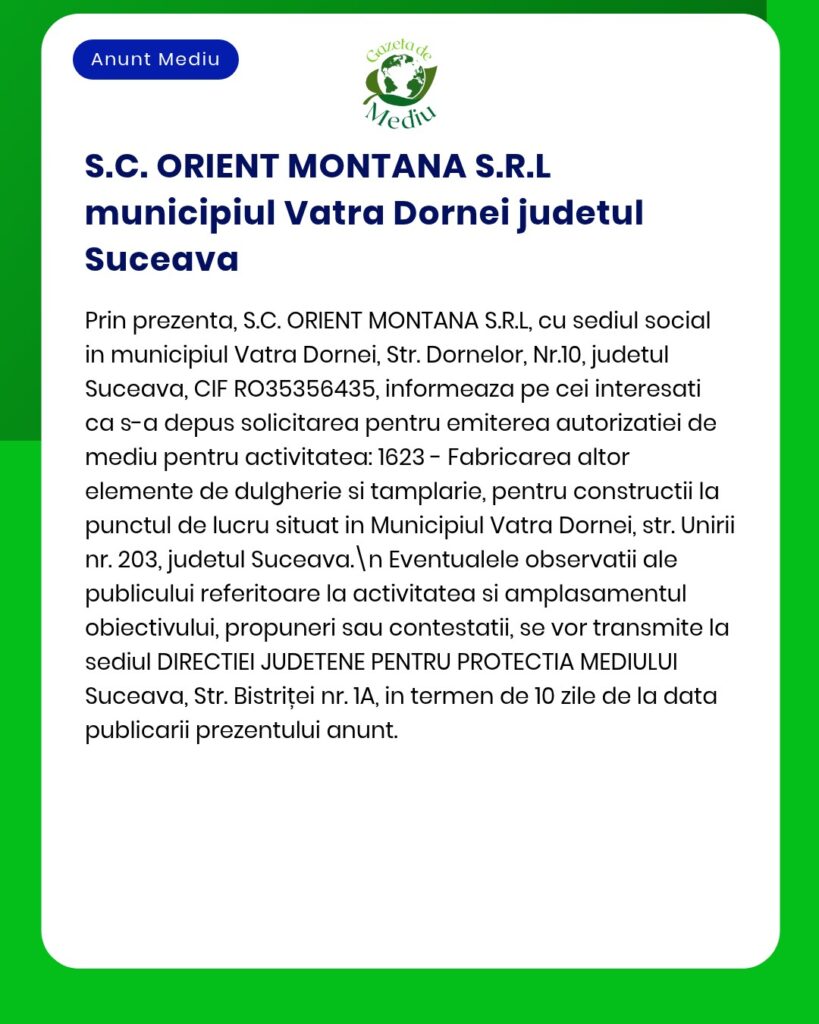 Anunt Mediu

Gazeta de Mediu

S.C. ORIENT MONTANA S.R.L municipiul Vatra Dornei judetul Suceava

Prin prezenta, S.C. ORIENT MONTANA S.R.L, cu sediul social in municipiul Vatra Dornei, Str. Dornelor, Nr.10, judetul Suceava, CIF RO35356435, informeaza pe cei interesati ca s-a depus solicitarea pentru emiterea autorizatiei de mediu pentru activitatea: 1623 - Fabricarea altor elemente de dulgherie si tamplarie, pentru constructii la punctul de lucru situat in Municipiul Vatra Dornei, str. Unirii nr. 203, judetul Suceava.\n Eventualele observatii ale publicului referitoare la activitatea si amplasamentul obiectivului, propuneri sau contestatii, se vor transmite la sediul DIRECTIEI JUDETENE PENTRU PROTECTIA MEDIULUI Suceava, Str. Bistriței nr. 1A, in termen de 10 zile de la data publicarii prezentului anunt.